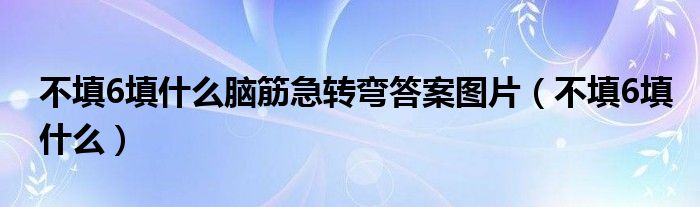 不填6填什么脑筋急转弯答案图片（不填6填什么）